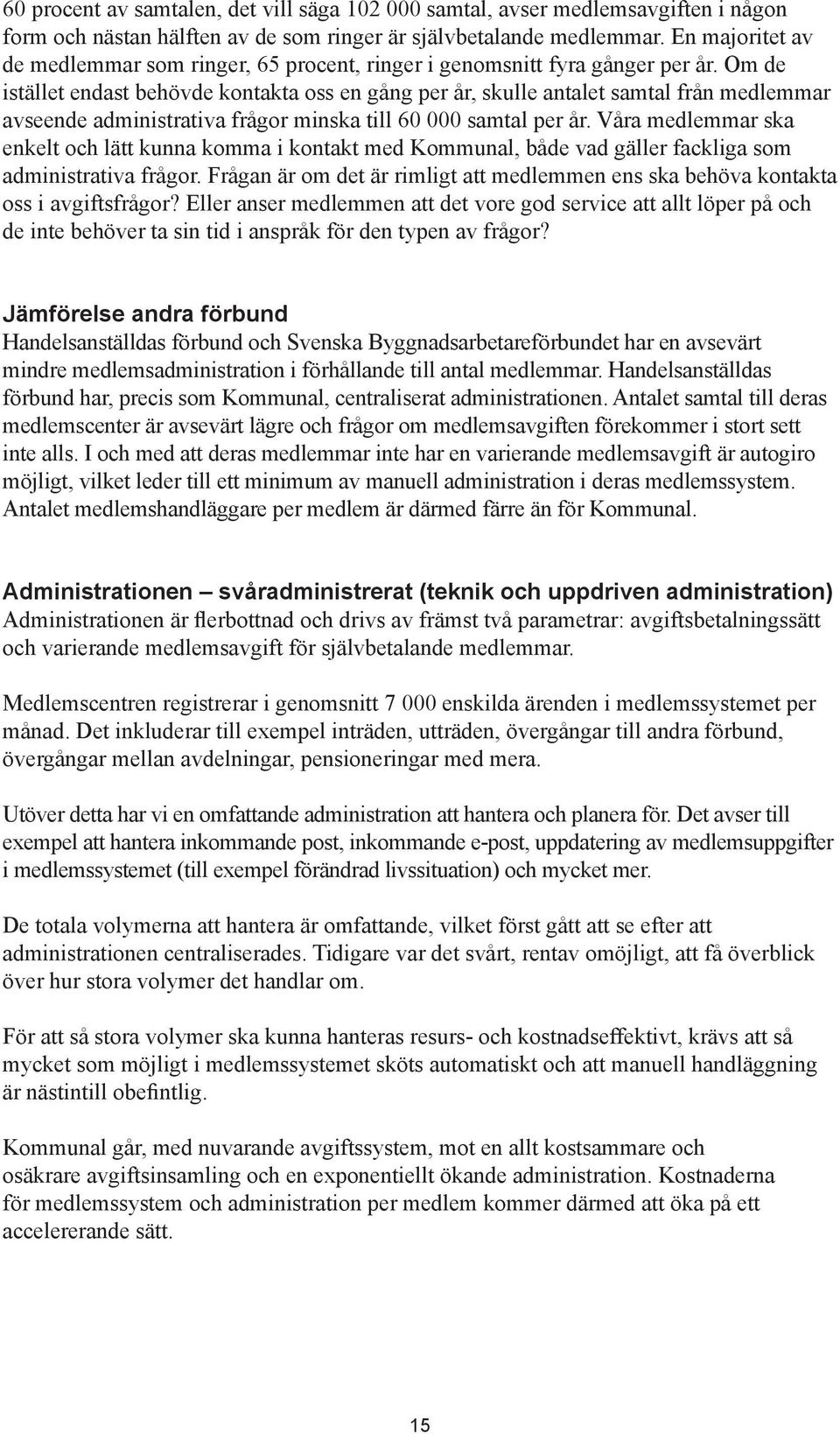 60 procent av samtalen, det vill säga 102 000 samtal, avser medlemsavgiften i någon form och nästan hälften av de som ringer är självbetalande medlemmar. En majoritet av de medlemmar som ringer, 65 procent, ringer i genomsnitt fyra gånger per år. Om de istället endast behövde kontakta oss en gång per år, skulle antalet samtal från medlemmar avseende administrativa frågor minska till 60 000 samtal per år. Våra medlemmar ska enkelt och lätt kunna komma i kontakt med Kommunal, både vad gäller fackliga som administrativa frågor. Frågan är om det är rimligt att medlemmen ens ska behöva kontakta oss i avgiftsfrågor? Eller anser medlemmen att det vore god service att allt löper på och de inte behöver ta sin tid i anspråk för den typen av frågor?

Jämförelse andra förbund
Handelsanställdas förbund och Svenska Byggnadsarbetareförbundet har en avsevärt mindre medlemsadministration i förhållande till antal medlemmar. Handelsanställdas förbund har, precis som Kommunal, centraliserat administrationen. Antalet samtal till deras medlemscenter är avsevärt lägre och frågor om medlemsavgiften förekommer i stort sett inte alls. I och med att deras medlemmar inte har en varierande medlemsavgift är autogiro möjligt, vilket leder till ett minimum av manuell administration i deras medlemssystem. Antalet medlemshandläggare per medlem är därmed färre än för Kommunal.

Administrationen – svåradministrerat (teknik och uppdriven administration)
Administrationen är flerbottnad och drivs av främst två parametrar: avgiftsbetalningssätt och varierande medlemsavgift för självbetalande medlemmar.

Medlemscentren registrerar i genomsnitt 7 000 enskilda ärenden i medlemssystemet per månad. Det inkluderar till exempel inträden, utträden, övergångar till andra förbund, övergångar mellan avdelningar, pensioneringar med mera.

Utöver detta har vi en omfattande administration att hantera och planera för. Det avser till exempel att hantera inkommande post, inkommande e-post, uppdatering av medlemsuppgifter i medlemssystemet (till exempel förändrad livssituation) och mycket mer.

De totala volymerna att hantera är omfattande, vilket först gått att se efter att administrationen centraliserades. Tidigare var det svårt, rentav omöjligt, att få överblick över hur stora volymer det handlar om.

För att så stora volymer ska kunna hanteras resurs- och kostnadseffektivt, krävs att så mycket som möjligt i medlemssystemet sköts automatiskt och att manuell handläggning är nästintill obefintlig.

Kommunal går, med nuvarande avgiftssystem, mot en allt kostsammare och osäkrare avgiftsinsamling och en exponentiellt ökande administration. Kostnaderna för medlemssystem och administration per medlem kommer därmed att öka på ett accelererande sätt.

15